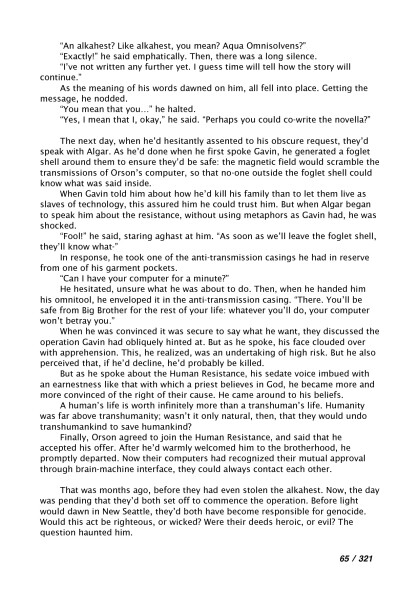 "An alkahest? Like alkahest, you mean? Aqua Omnisolvens?"

"Exactly!" he said emphatically. Then, there was a long silence.

"I've not written any further yet. I guess time will tell how the story will continue."

As the meaning of his words dawned on him, all fell into place. Getting the message, he nodded.

"You mean that you..." he halted.

"Yes, I mean that I, okay," he said. "Perhaps you could co-write the novella?"

The next day, when he'd hesitantly assented to his obscure request, they'd speak with Algar. As he'd done when he first spoke Gavin, he generated a foglet shell around them to ensure they'd be safe: the magnetic field would scramble the transmissions of Orson's computer, so that no-one outside the foglet shell could know what was said inside.

When Gavin told him about how he'd kill his family than to let them live as slaves of technology, this assured him he could trust him. But when Algar began to speak him about the resistance, without using metaphors as Gavin had, he was shocked.

"Fool!" he said, staring aghast at him. "As soon as we'll leave the foglet shell, they'll know what-"

In response, he took one of the anti-transmission casings he had in reserve from one of his garment pockets.

"Can I have your computer for a minute?"

He hesitated, unsure what he was about to do. Then, when he handed him his omnitool, he enveloped it in the anti-transmission casing. "There. You'll be safe from Big Brother for the rest of your life: whatever you'll do, your computer won't betray you."

When he was convinced it was secure to say what he want, they discussed the operation Gavin had obliquely hinted at. But as he spoke, his face clouded over with apprehension. This, he realized, was an undertaking of high risk. But he also perceived that, if he'd decline, he'd probably be killed.

But as he spoke about the Human Resistance, his sedate voice imbued with an earnestness like that with which a priest believes in God, he became more and more convinced of the right of their cause. He came around to his beliefs.

A human's life is worth infinitely more than a transhuman's life. Humanity was far above transhumanity; wasn't it only natural, then, that they would undo transhumankind to save humankind?

Finally, Orson agreed to join the Human Resistance, and said that he accepted his offer. After he'd warmly welcomed him to the brotherhood, he promptly departed. Now their computers had recognized their mutual approval through brain-machine interface, they could always contact each other.

That was months ago, before they had even stolen the alkahest. Now, the day was pending that they'd both set off to commence the operation. Before light would dawn in New Seattle, they'd both have become responsible for genocide. Would this act be righteous, or wicked? Were their deeds heroic, or evil? The question haunted him.

65 / 321